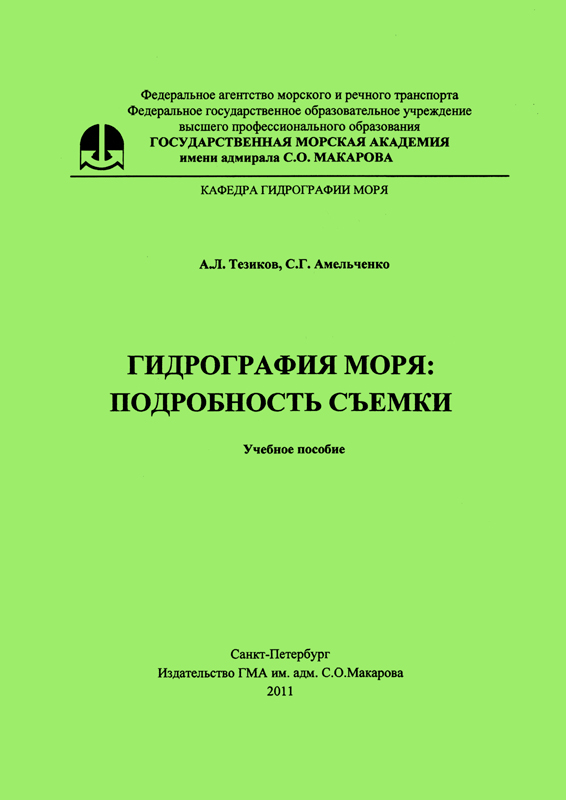 Федеральное агентство морского и речного транспорта
Федеральное государственное образовательное учреждение
высшего профессионального образования
ГОСУДАРСТВЕННАЯ МОРСКАЯ АКАДЕМИЯ
имени адмирала С.О. МАКАРОВА

КАФЕДРА ГИДРОГРАФИИ МОРЯ

А.Л. Тезиков, С.Г. Амельченко

ГИДРОГРАФИЯ МОРЯ:
ПОДРОБНОСТЬ СЪЕМКИ

Учебное пособие

Санкт-Петербург
Издательство ГМА им. адм. С.О.Макарова
2011